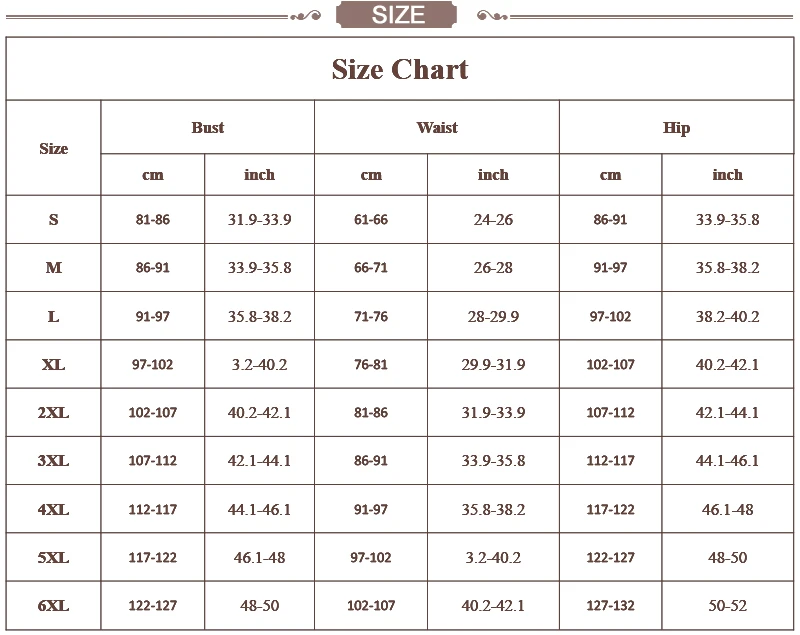 SIZE

Size Chart

| Size | Bust cm | Bust inch | Waist cm | Waist inch | Hip cm | Hip inch |
|---|---|---|---|---|---|---|
| S | 81-86 | 31.9-33.9 | 61-66 | 24-26 | 86-91 | 33.9-35.8 |
| M | 86-91 | 33.9-35.8 | 66-71 | 26-28 | 91-97 | 35.8-38.2 |
| L | 91-97 | 35.8-38.2 | 71-76 | 28-29.9 | 97-102 | 38.2-40.2 |
| XL | 97-102 | 3.2-40.2 | 76-81 | 29.9-31.9 | 102-107 | 40.2-42.1 |
| 2XL | 102-107 | 40.2-42.1 | 81-86 | 31.9-33.9 | 107-112 | 42.1-44.1 |
| 3XL | 107-112 | 42.1-44.1 | 86-91 | 33.9-35.8 | 112-117 | 44.1-46.1 |
| 4XL | 112-117 | 44.1-46.1 | 91-97 | 35.8-38.2 | 117-122 | 46.1-48 |
| 5XL | 117-122 | 46.1-48 | 97-102 | 3.2-40.2 | 122-127 | 48-50 |
| 6XL | 122-127 | 48-50 | 102-107 | 40.2-42.1 | 127-132 | 50-52 |